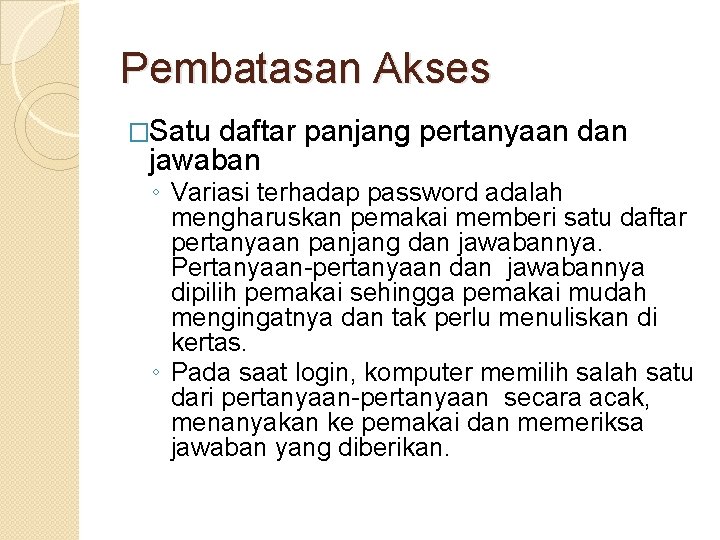 Pembatasan Akses

□Satu daftar panjang pertanyaan dan jawaban

◦ Variasi terhadap password adalah mengharuskan pemakai memberi satu daftar pertanyaan panjang dan jawabannya. Pertanyaan-pertanyaan dan jawabannya dipilih pemakai sehingga pemakai mudah mengingatnya dan tak perlu menuliskan di kertas.

◦ Pada saat login, komputer memilih salah satu dari pertanyaan-pertanyaan secara acak, menanyakan ke pemakai dan memeriksa jawaban yang diberikan.